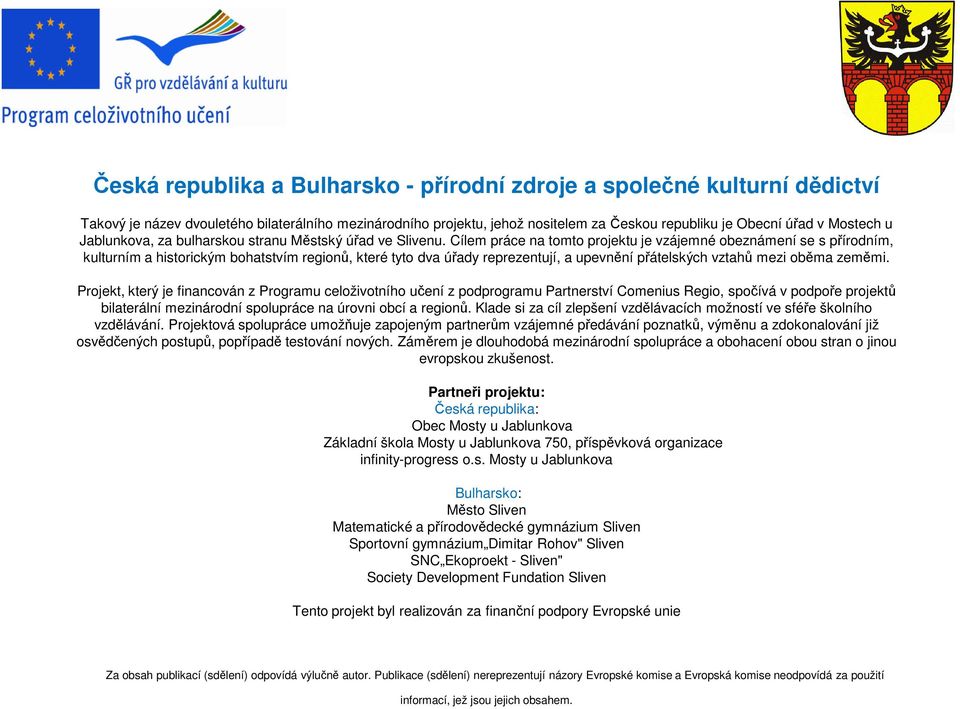 GŘ pro vzdělávání a kulturu
Program celoživotního učení

Česká republika a Bulharsko - přírodní zdroje a společné kulturní dědictví

Takový je název dvouletého bilaterálního mezinárodního projektu, jehož nositelem za Českou republiku je Obecní úřad v Mostech u Jablunkova, za bulharskou stranu Městský úřad ve Slivenu. Cílem práce na tomto projektu je vzájemné obeznámení se s přírodním, kulturním a historickým bohatstvím regionů, které tyto dva úřady reprezentují, a upevnění přátelských vztahů mezi oběma zeměmi.

Projekt, který je financován z Programu celoživotního učení z podprogramu Partnerství Comenius Regio, spočívá v podpoře projektů bilaterální mezinárodní spolupráce na úrovni obcí a regionů. Klade si za cíl zlepšení vzdělávacích možností ve sféře školního vzdělávání. Projektová spolupráce umožňuje zapojeným partnerům vzájemné předávání poznatků, výměnu a zdokonalování již osvědčených postupů, popřípadě testování nových. Záměrem je dlouhodobá mezinárodní spolupráce a obohacení obou stran o jinou evropskou zkušenost.

Partneři projektu:
Česká republika:
Obec Mosty u Jablunkova
Základní škola Mosty u Jablunkova 750, příspěvková organizace
infinity-progress o.s. Mosty u Jablunkova

Bulharsko:
Město Sliven
Matematické a přírodovědecké gymnázium Sliven
Sportovní gymnázium„Dimitar Rohov" Sliven
SNC„Ekoproekt - Sliven"
Society Development Fundation Sliven

Tento projekt byl realizován za finanční podpory Evropské unie

Za obsah publikací (sdělení) odpovídá výlučně autor. Publikace (sdělení) nereprezentují názory Evropské komise a Evropská komise neodpovídá za použití informací, jež jsou jejich obsahem.